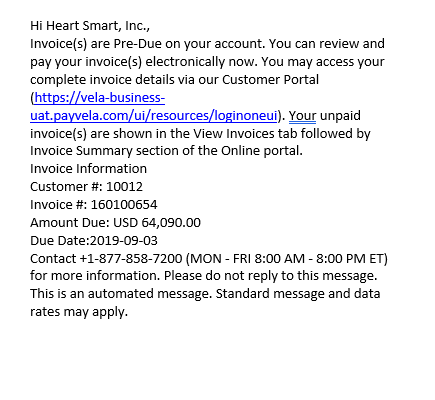 Hi Heart Smart, Inc.,
Invoice(s) are Pre-Due on your account. You can review and pay your invoice(s) electronically now. You may access your complete invoice details via our Customer Portal (https://vela-business-uat.payvela.com/ui/resources/loginoneui). Your unpaid invoice(s) are shown in the View Invoices tab followed by Invoice Summary section of the Online portal.
Invoice Information
Customer #: 10012
Invoice #: 160100654
Amount Due: USD 64,090.00
Due Date:2019-09-03
Contact +1-877-858-7200 (MON - FRI 8:00 AM - 8:00 PM ET) for more information. Please do not reply to this message. This is an automated message. Standard message and data rates may apply.